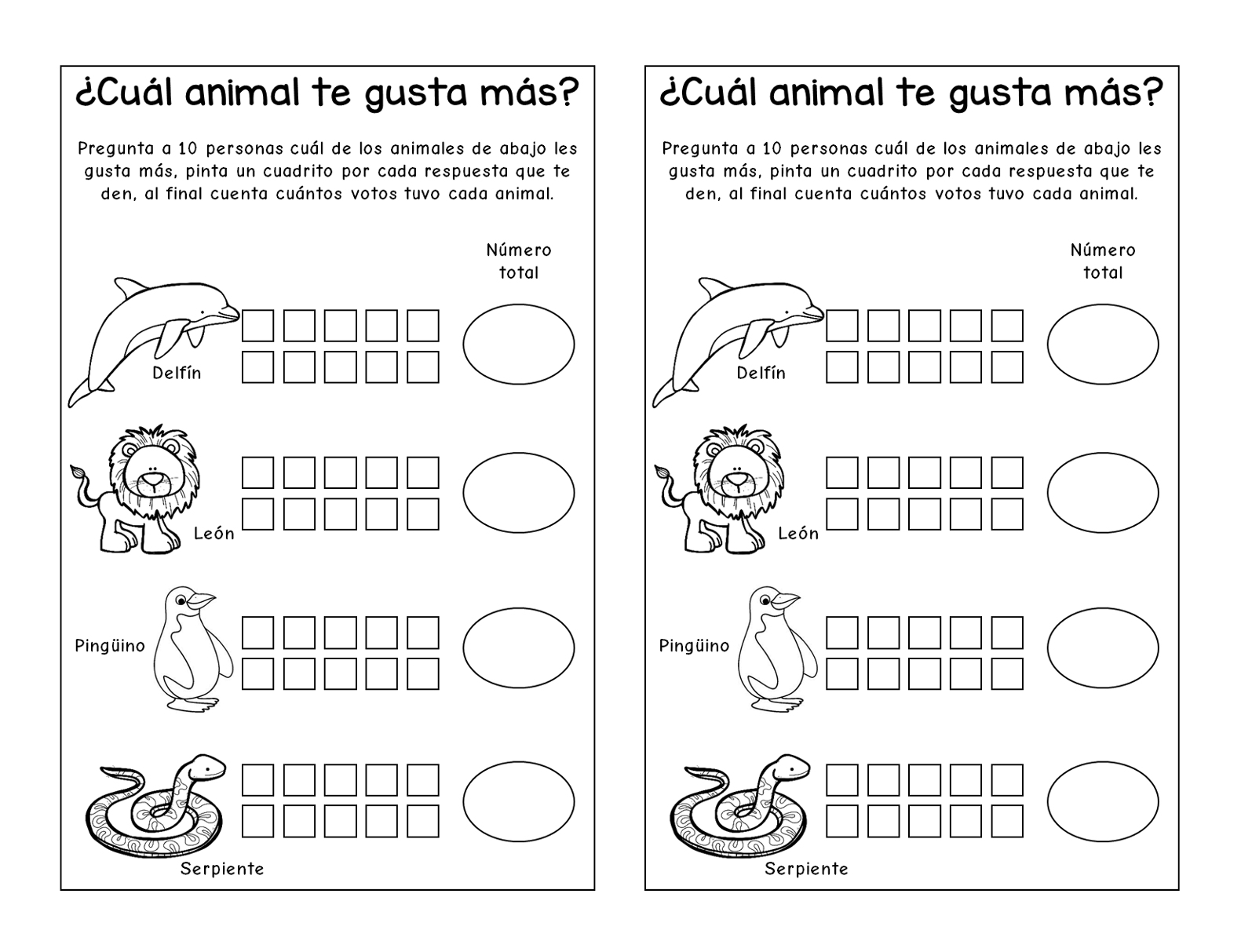 ¿Cuál animal te gusta más?

Pregunta a 10 personas cuál de los animales de abajo les gusta más, pinta un cuadrito por cada respuesta que te den, al final cuenta cuántos votos tuvo cada animal.

Número total

Delfín

León

Pingüino

Serpiente

¿Cuál animal te gusta más?

Pregunta a 10 personas cuál de los animales de abajo les gusta más, pinta un cuadrito por cada respuesta que te den, al final cuenta cuántos votos tuvo cada animal.

Número total

Delfín

León

Pingüino

Serpiente